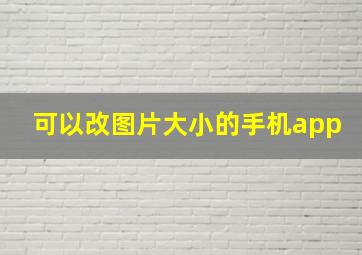 可以改图片大小的手机app